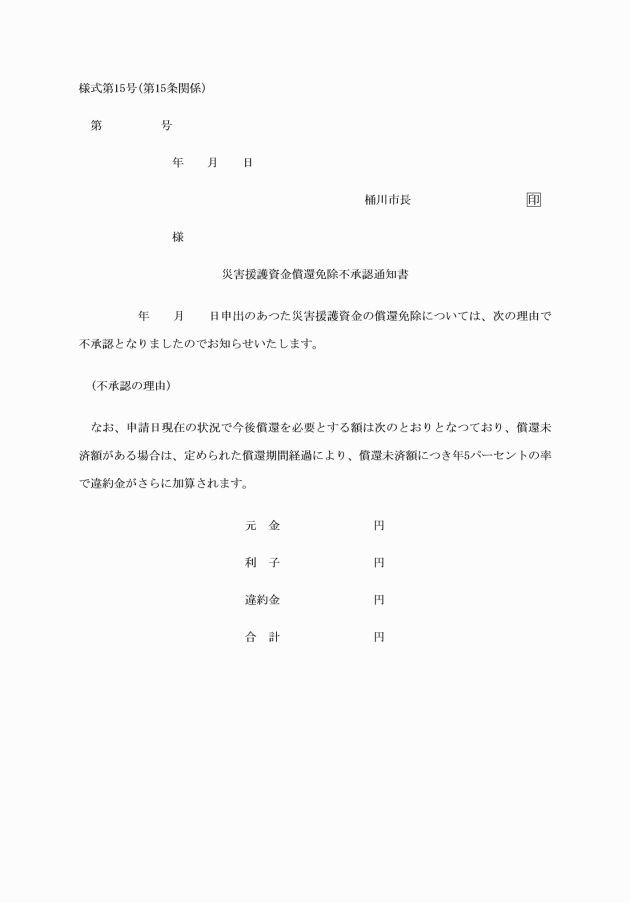 様式第15号(第15条関係)

第　　　　号

年　　月　　日

桶川市長　　　　　　　　　　印

様

災害援護資金償還免除不承認通知書

年　　月　　日申出のあつた災害援護資金の償還免除については、次の理由で不承認となりましたのでお知らせいたします。

(不承認の理由)

なお、申請日現在の状況で今後償還を必要とする額は次のとおりとなつており、償還未済額がある場合は、定められた償還期間経過により、償還未済額につき年5パーセントの率で違約金がさらに加算されます。

元　金　　　　　　円

利　子　　　　　　円

違約金　　　　　　円

合　計　　　　　　円